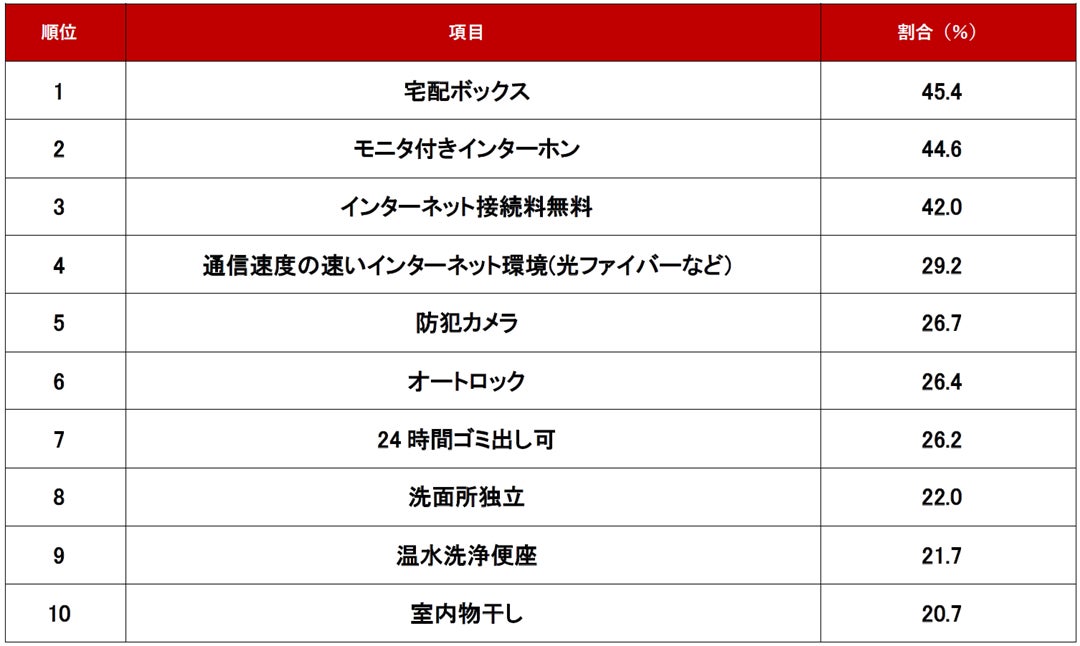 | 順位 | 項目 | 割合（%） |
|---|---|---|
| 1 | 宅配ボックス | 45.4 |
| 2 | モニタ付きインターホン | 44.6 |
| 3 | インターネット接続料無料 | 42.0 |
| 4 | 通信速度の速いインターネット環境(光ファイバーなど) | 29.2 |
| 5 | 防犯カメラ | 26.7 |
| 6 | オートロック | 26.4 |
| 7 | 24時間ゴミ出し可 | 26.2 |
| 8 | 洗面所独立 | 22.0 |
| 9 | 温水洗浄便座 | 21.7 |
| 10 | 室内物干し | 20.7 |